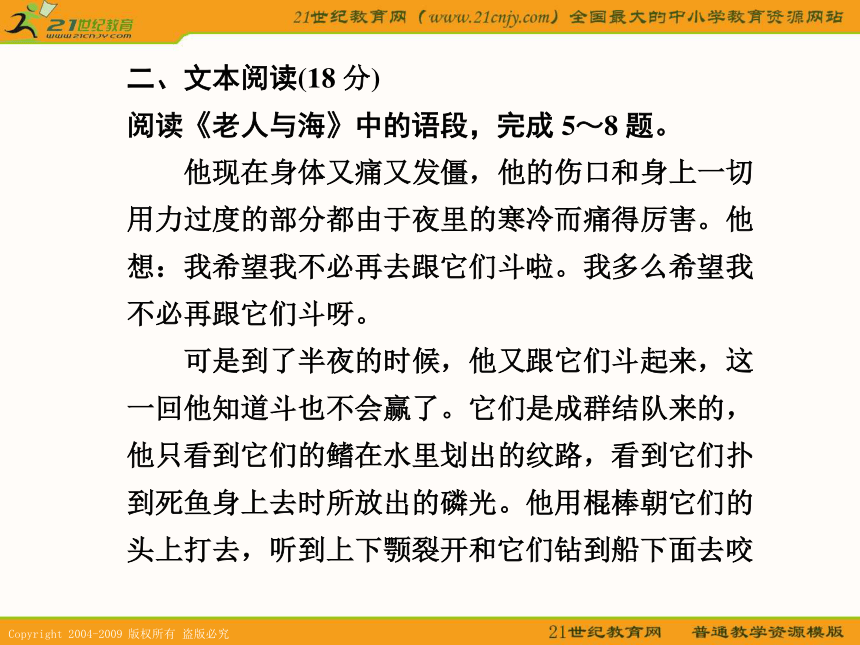 21世纪教育 www.21cnjy.com

21世纪教育网（www.21cnjy.com）全国最大的中小学教育资源网站

二、文本阅读(18 分)

阅读《老人与海》中的语段，完成 5～8 题。

他现在身体又痛又发僵，他的伤口和身上一切用力过度的部分都由于夜里的寒冷而痛得厉害。他想：我希望我不必再去跟它们斗啦。我多么希望我不必再跟它们斗呀。

可是到了半夜的时候，他又跟它们斗起来，这一回他知道斗也不会赢了。它们是成群结队来的，他只看到它们的鳍在水里划出的纹路，看到它们扑到死鱼身上去时所放出的磷光。他用棍棒朝它们的头上打去，听到上下颚裂开和它们钻到船下面去咬

Copyright 2004-2009 版权所有 盗版必究

21世纪教育网　普通教学资源模版